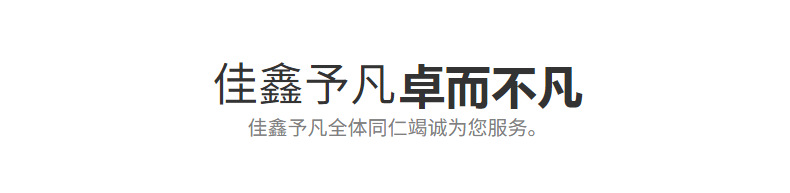 佳鑫予凡卓而不凡
佳鑫予凡全体同仁竭诚为您服务。